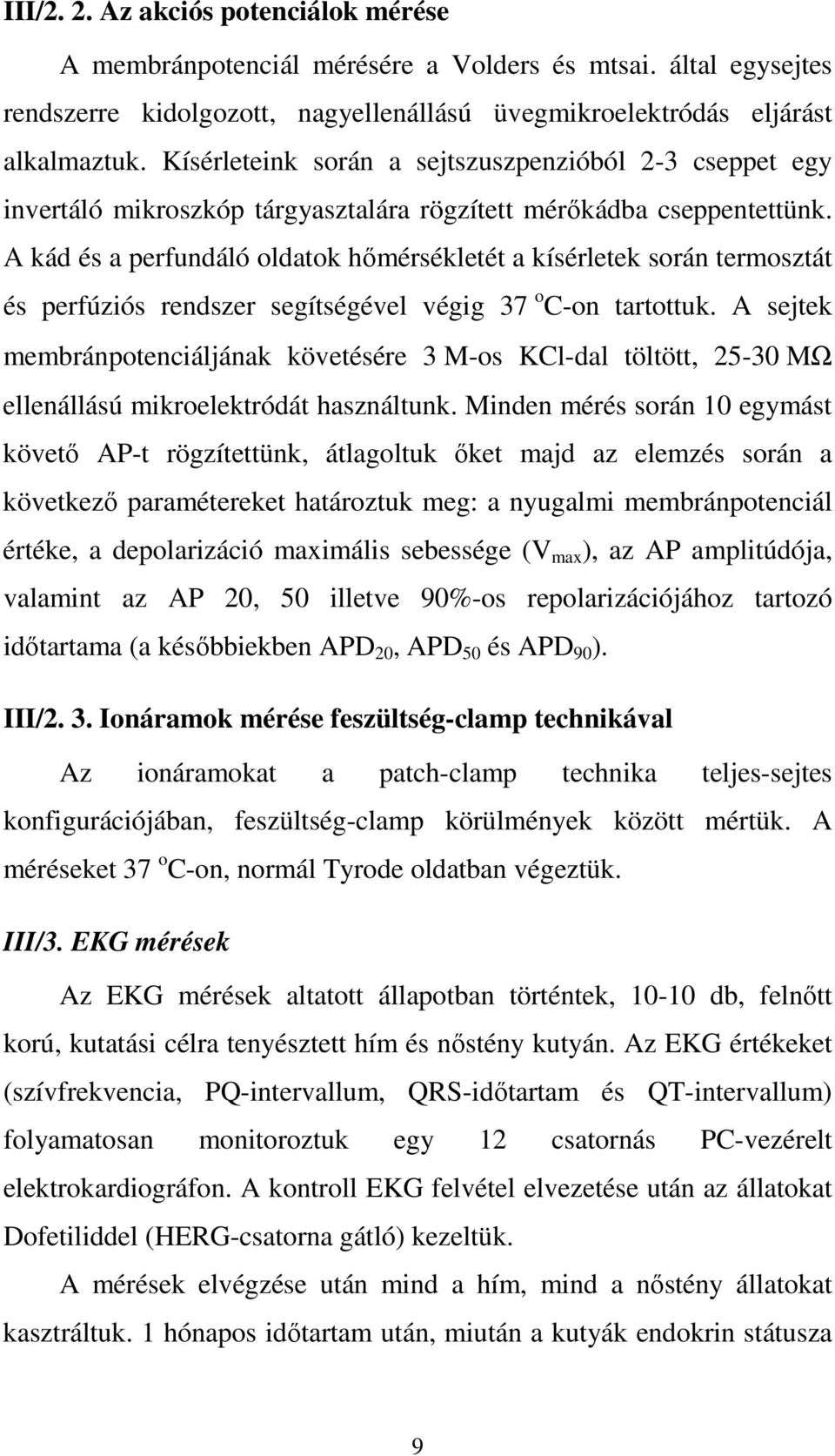 III/2. 2. Az akciós potenciálok mérése

A membránpotenciál mérésére a Volders és mtsai. által egysejtes rendszerre kidolgozott, nagyellenállású üvegmikroelektródás eljárást alkalmaztuk. Kísérleteink során a sejtszuszpenzióból 2-3 cseppet egy invertáló mikroszkóp tárgyasztalára rögzített mérőkádba cseppentettünk. A kád és a perfundáló oldatok hőmérsékletét a kísérletek során termosztát és perfúziós rendszer segítségével végig 37 $^o$C-on tartottuk. A sejtek membránpotenciáljának követésére 3 M-os KCl-dal töltött, 25-30 MΩ ellenállású mikroelektródát használtunk. Minden mérés során 10 egymást követő AP-t rögzítettünk, átlagoltuk őket majd az elemzés során a következő paramétereket határoztuk meg: a nyugalmi membránpotenciál értéke, a depolarizáció maximális sebessége ($V_{max}$), az AP amplitúdója, valamint az AP 20, 50 illetve 90%-os repolarizációjához tartozó időtartama (a későbbiekben $APD_{20}$, $APD_{50}$ és $APD_{90}$).

III/2. 3. Ionáramok mérése feszültség-clamp technikával

Az ionáramokat a patch-clamp technika teljes-sejtes konfigurációjában, feszültség-clamp körülmények között mértük. A méréseket 37 $^o$C-on, normál Tyrode oldatban végeztük.

III/3. EKG mérések

Az EKG mérések altatott állapotban történtek, 10-10 db, felnőtt korú, kutatási célra tenyésztett hím és nőstény kutyán. Az EKG értékeket (szívfrekvencia, PQ-intervallum, QRS-időtartam és QT-intervallum) folyamatosan monitoroztuk egy 12 csatornás PC-vezérelt elektrokardiográfon. A kontroll EKG felvétel elvezetése után az állatokat Dofetiliddel (HERG-csatorna gátló) kezeltük.

A mérések elvégzése után mind a hím, mind a nőstény állatokat kasztráltuk. 1 hónapos időtartam után, miután a kutyák endokrin státusza

9